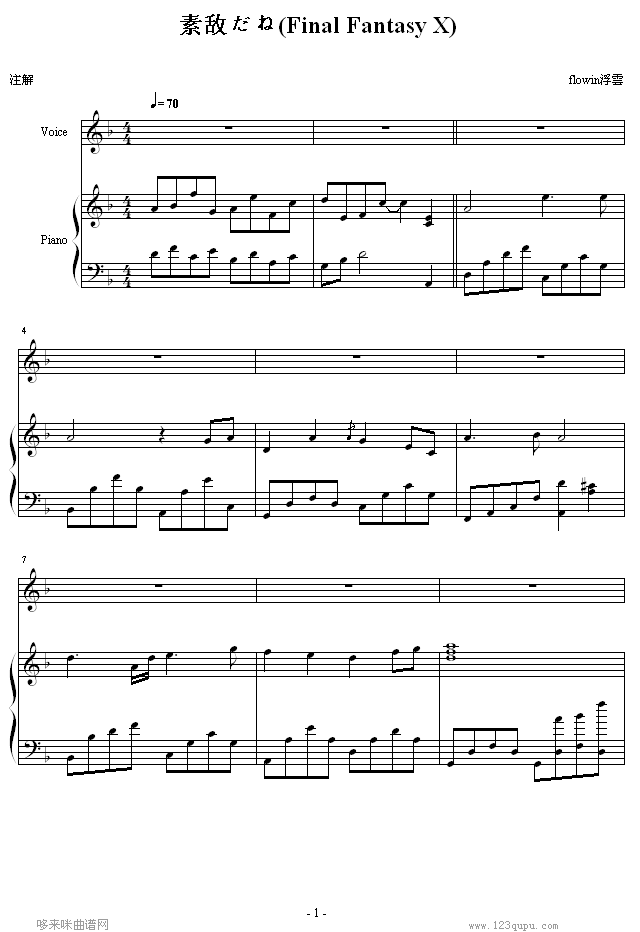 素敌だね(Final Fantasy X)

注解

flowin浮雲

♩= 70

Voice

Piano

4

7

- 1 -

哆来咪曲谱网

www.123qupu.com